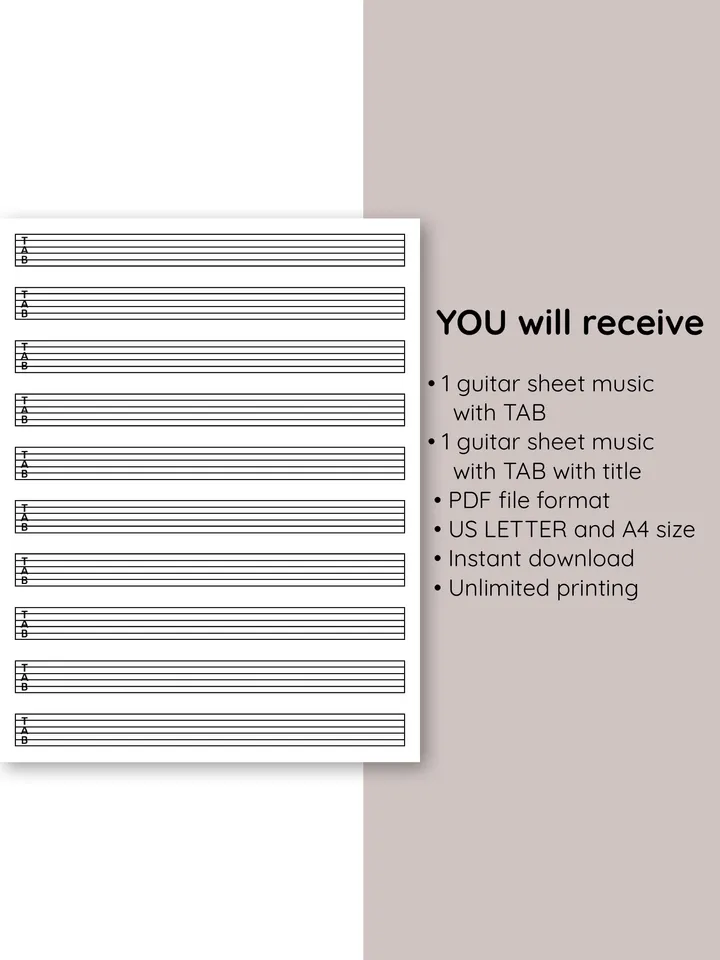 T
A
B

T
A
B

T
A
B

T
A
B

T
A
B

T
A
B

T
A
B

T
A
B

T
A
B

T
A
B

YOU will receive

• 1 guitar sheet music with TAB
• 1 guitar sheet music with TAB with title
• PDF file format
• US LETTER and A4 size
• Instant download
• Unlimited printing